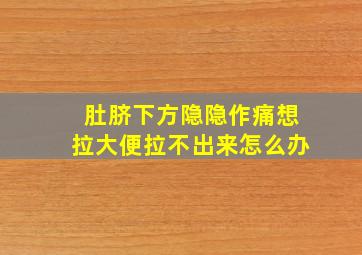 肚脐下方隐隐作痛想拉大便拉不出来怎么办